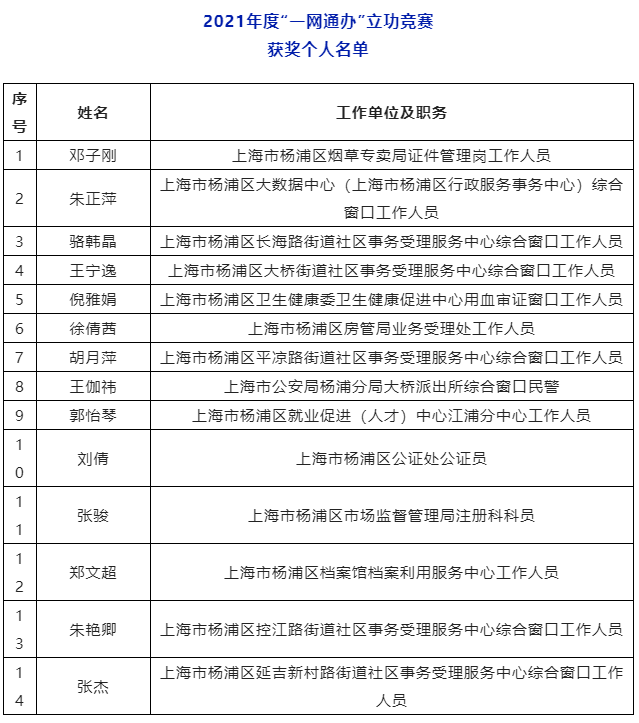 2021年度“一网通办”立功竞赛
获奖个人名单

| 序号 | 姓名 | 工作单位及职务 |
|---|---|---|
| 1 | 邓子刚 | 上海市杨浦区烟草专卖局证件管理岗工作人员 |
| 2 | 朱正萍 | 上海市杨浦区大数据中心（上海市杨浦区行政服务事务中心）综合窗口工作人员 |
| 3 | 骆韩晶 | 上海市杨浦区长海路街道社区事务受理服务中心综合窗口工作人员 |
| 4 | 王宁逸 | 上海市杨浦区大桥街道社区事务受理服务中心综合窗口工作人员 |
| 5 | 倪雅娟 | 上海市杨浦区卫生健康委卫生健康促进中心用血审证窗口工作人员 |
| 6 | 徐倩茜 | 上海市杨浦区房管局业务受理处工作人员 |
| 7 | 胡月萍 | 上海市杨浦区平凉路街道社区事务受理服务中心综合窗口工作人员 |
| 8 | 王伽祎 | 上海市公安局杨浦分局大桥派出所综合窗口民警 |
| 9 | 郭怡琴 | 上海市杨浦区就业促进（人才）中心江浦分中心工作人员 |
| 10 | 刘倩 | 上海市杨浦区公证处公证员 |
| 11 | 张骏 | 上海市杨浦区市场监督管理局注册科科员 |
| 12 | 郑文超 | 上海市杨浦区档案馆档案利用服务中心工作人员 |
| 13 | 朱艳卿 | 上海市杨浦区控江路街道社区事务受理服务中心综合窗口工作人员 |
| 14 | 张杰 | 上海市杨浦区延吉新村路街道社区事务受理服务中心综合窗口工作人员 |